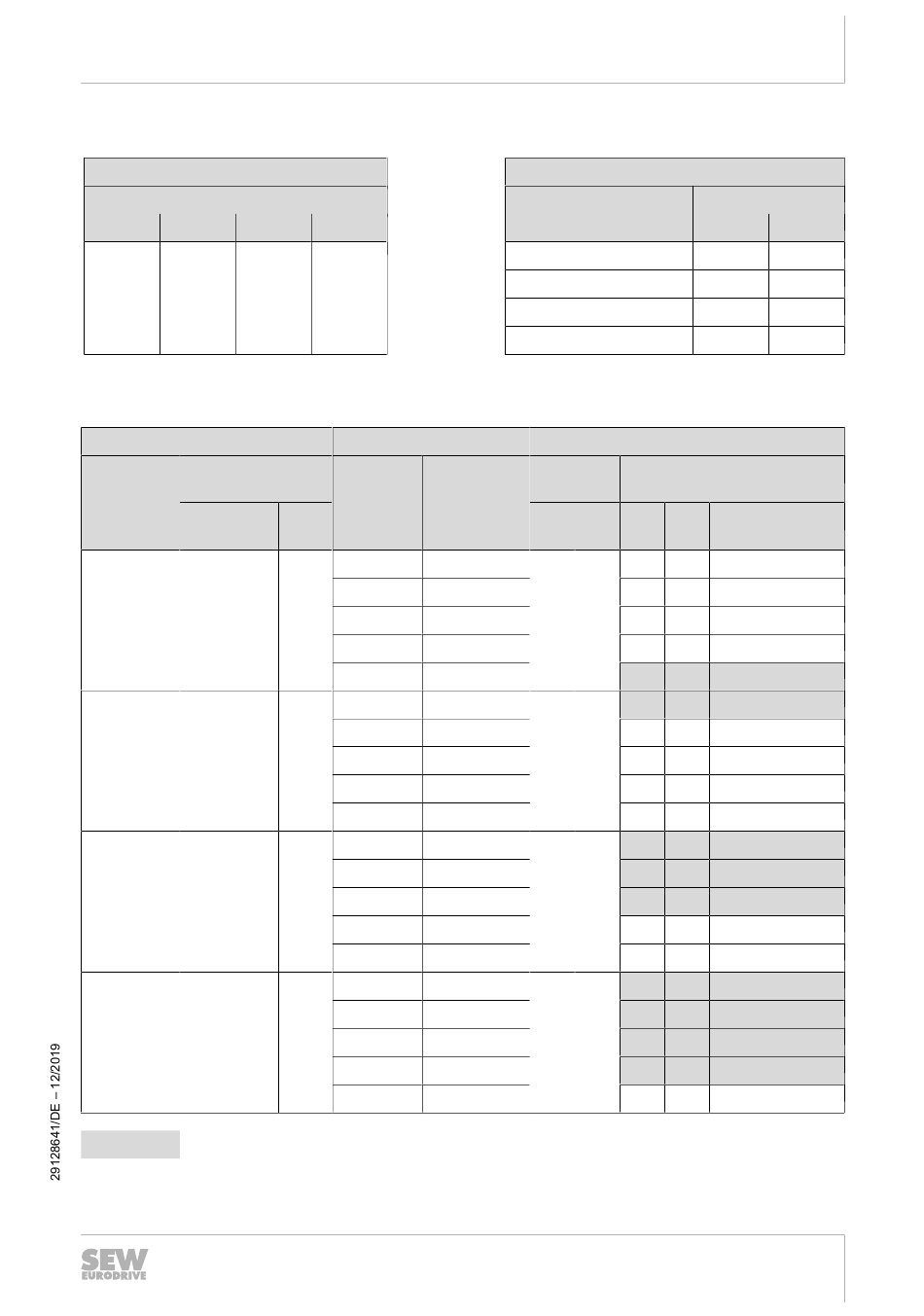 29128641/DE – 12/2019

SEW EURODRIVE